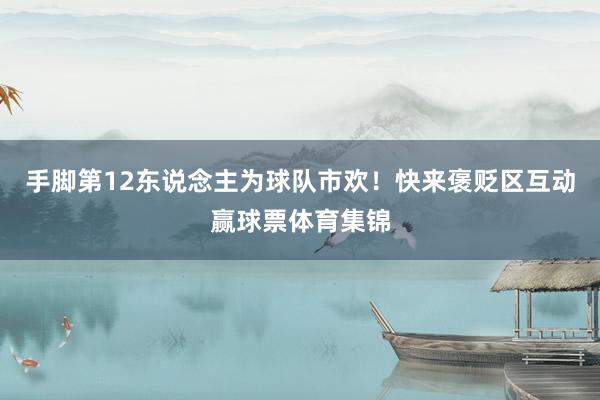 手脚第12东说念主为球队市欢！快来褒贬区互动赢球票体育集锦